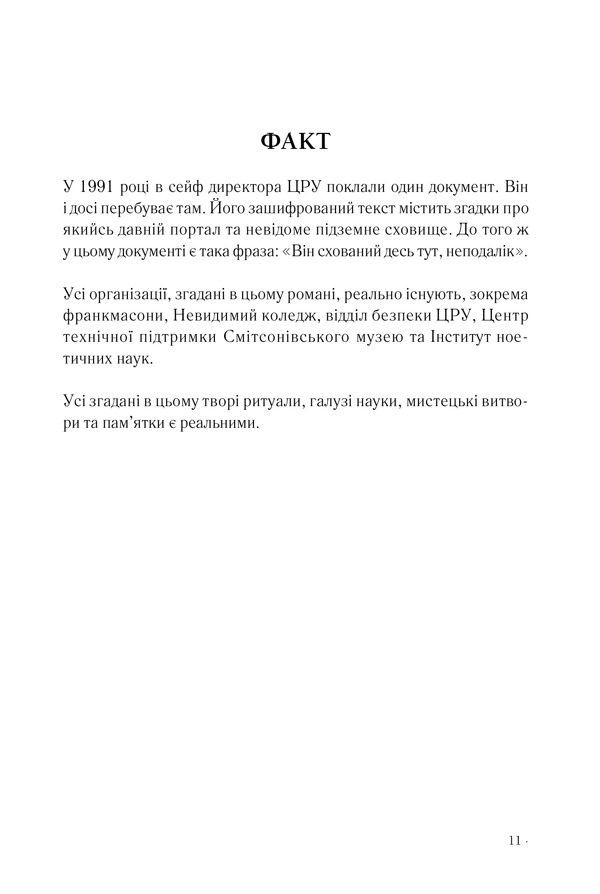 ФАКТ

У 1991 році в сейф директора ЦРУ поклали один документ. Він і досі перебуває там. Його зашифрований текст містить згадки про якийсь давній портал та невідоме підземне сховище. До того ж у цьому документі є така фраза: «Він схований десь тут, неподалік».

Усі організації, згадані в цьому романі, реально існують, зокрема франкмасони, Невидимий коледж, відділ безпеки ЦРУ, Центр технічної підтримки Смітсонівського музею та Інститут ноетичних наук.

Усі згадані в цьому творі ритуали, галузі науки, мистецькі витвори та пам'ятки є реальними.

11 ·